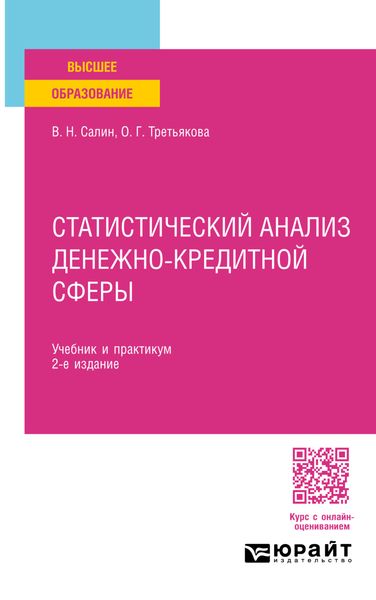 ВЫСШЕЕ
ОБРАЗОВАНИЕ

В. Н. Салин, О. Г. Третьякова

СТАТИСТИЧЕСКИЙ АНАЛИЗ ДЕНЕЖНО-КРЕДИТНОЙ СФЕРЫ

Учебник и практикум
2-е издание

Курс с онлайн-оцениванием

ЮРАЙТ
издательство